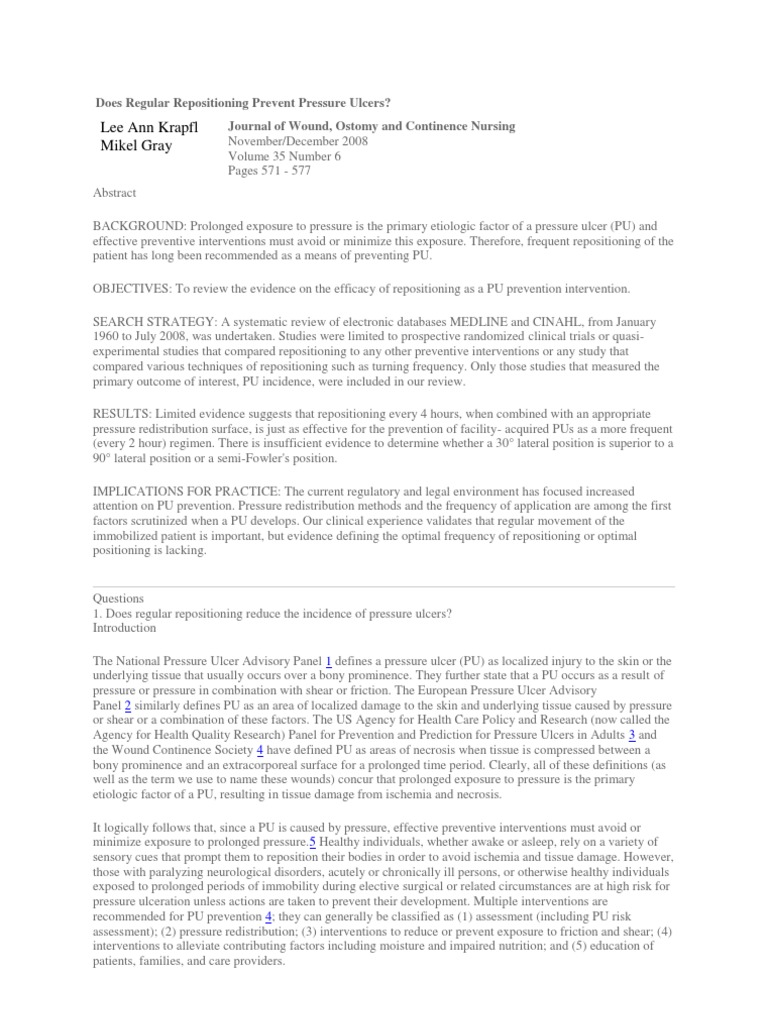 Does Regular Repositioning Prevent Pressure Ulcers?

Lee Ann Krapfl
Mikel Gray

Journal of Wound, Ostomy and Continence Nursing
November/December 2008
Volume 35 Number 6
Pages 571 - 577

Abstract

BACKGROUND: Prolonged exposure to pressure is the primary etiologic factor of a pressure ulcer (PU) and effective preventive interventions must avoid or minimize this exposure. Therefore, frequent repositioning of the patient has long been recommended as a means of preventing PU.

OBJECTIVES: To review the evidence on the efficacy of repositioning as a PU prevention intervention.

SEARCH STRATEGY: A systematic review of electronic databases MEDLINE and CINAHL, from January 1960 to July 2008, was undertaken. Studies were limited to prospective randomized clinical trials or quasi-experimental studies that compared repositioning to any other preventive interventions or any study that compared various techniques of repositioning such as turning frequency. Only those studies that measured the primary outcome of interest, PU incidence, were included in our review.

RESULTS: Limited evidence suggests that repositioning every 4 hours, when combined with an appropriate pressure redistribution surface, is just as effective for the prevention of facility- acquired PUs as a more frequent (every 2 hour) regimen. There is insufficient evidence to determine whether a 30° lateral position is superior to a 90° lateral position or a semi-Fowler's position.

IMPLICATIONS FOR PRACTICE: The current regulatory and legal environment has focused increased attention on PU prevention. Pressure redistribution methods and the frequency of application are among the first factors scrutinized when a PU develops. Our clinical experience validates that regular movement of the immobilized patient is important, but evidence defining the optimal frequency of repositioning or optimal positioning is lacking.

Questions
1. Does regular repositioning reduce the incidence of pressure ulcers?
Introduction

The National Pressure Ulcer Advisory Panel 1 defines a pressure ulcer (PU) as localized injury to the skin or the underlying tissue that usually occurs over a bony prominence. They further state that a PU occurs as a result of pressure or pressure in combination with shear or friction. The European Pressure Ulcer Advisory Panel 2 similarly defines PU as an area of localized damage to the skin and underlying tissue caused by pressure or shear or a combination of these factors. The US Agency for Health Care Policy and Research (now called the Agency for Health Quality Research) Panel for Prevention and Prediction for Pressure Ulcers in Adults 3 and the Wound Continence Society 4 have defined PU as areas of necrosis when tissue is compressed between a bony prominence and an extracorporeal surface for a prolonged time period. Clearly, all of these definitions (as well as the term we use to name these wounds) concur that prolonged exposure to pressure is the primary etiologic factor of a PU, resulting in tissue damage from ischemia and necrosis.

It logically follows that, since a PU is caused by pressure, effective preventive interventions must avoid or minimize exposure to prolonged pressure.5 Healthy individuals, whether awake or asleep, rely on a variety of sensory cues that prompt them to reposition their bodies in order to avoid ischemia and tissue damage. However, those with paralyzing neurological disorders, acutely or chronically ill persons, or otherwise healthy individuals exposed to prolonged periods of immobility during elective surgical or related circumstances are at high risk for pressure ulceration unless actions are taken to prevent their development. Multiple interventions are recommended for PU prevention 4; they can generally be classified as (1) assessment (including PU risk assessment); (2) pressure redistribution; (3) interventions to reduce or prevent exposure to friction and shear; (4) interventions to alleviate contributing factors including moisture and impaired nutrition; and (5) education of patients, families, and care providers.